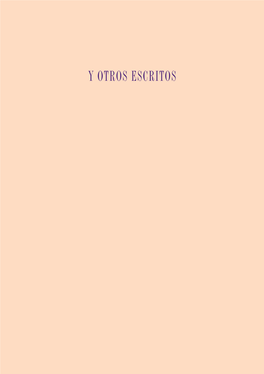 Y OTROS ESCRITOS